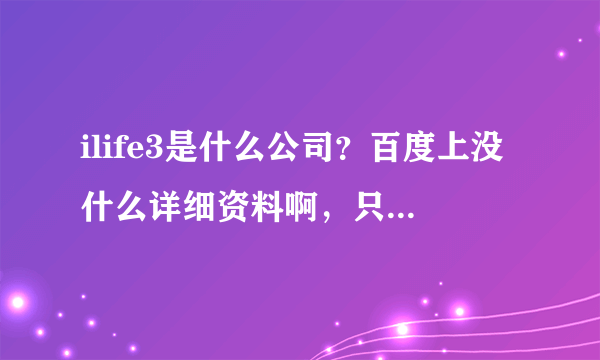 ilife3是什么公司？百度上没什么详细资料啊，只...